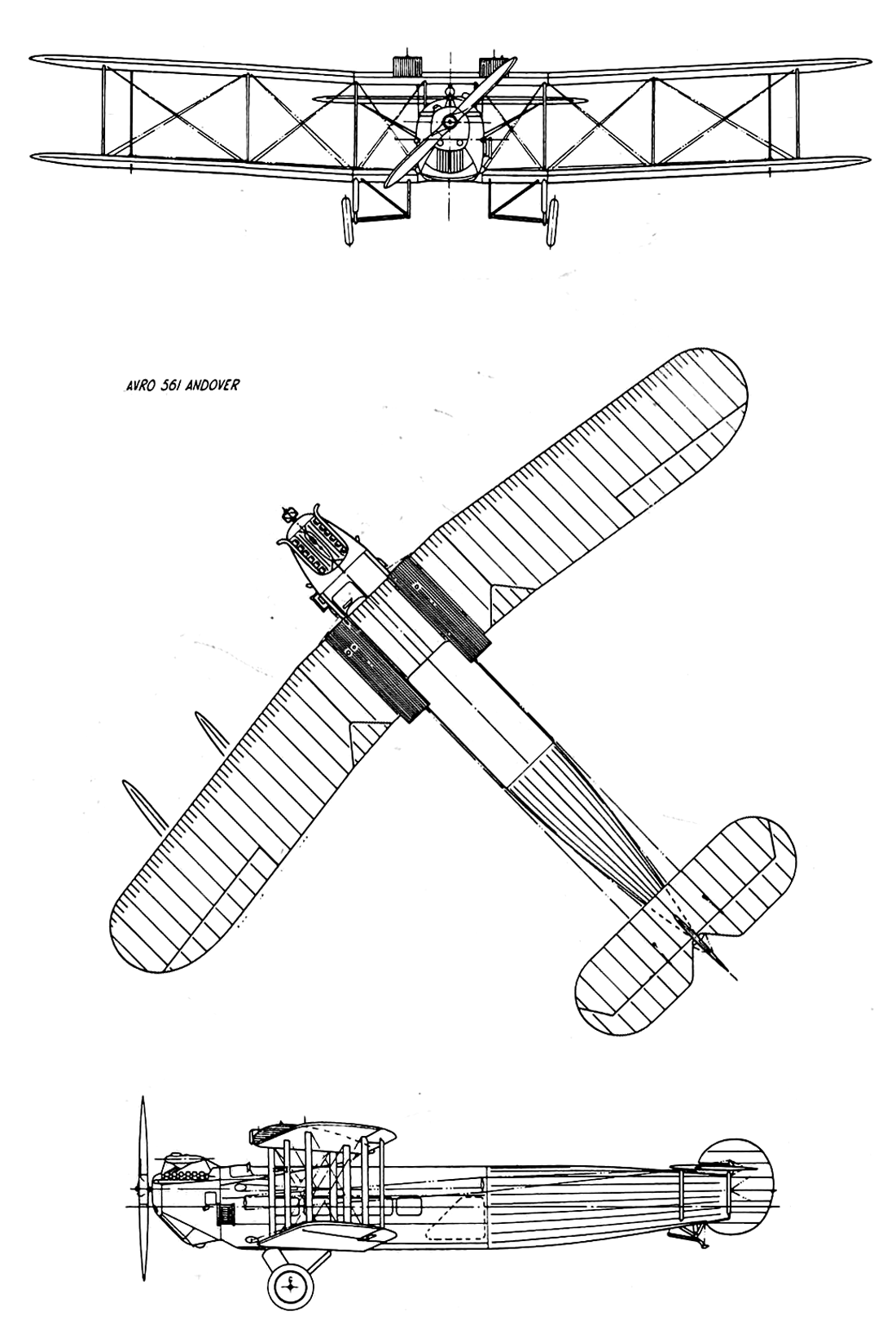 AVRO 561 ANDOVER